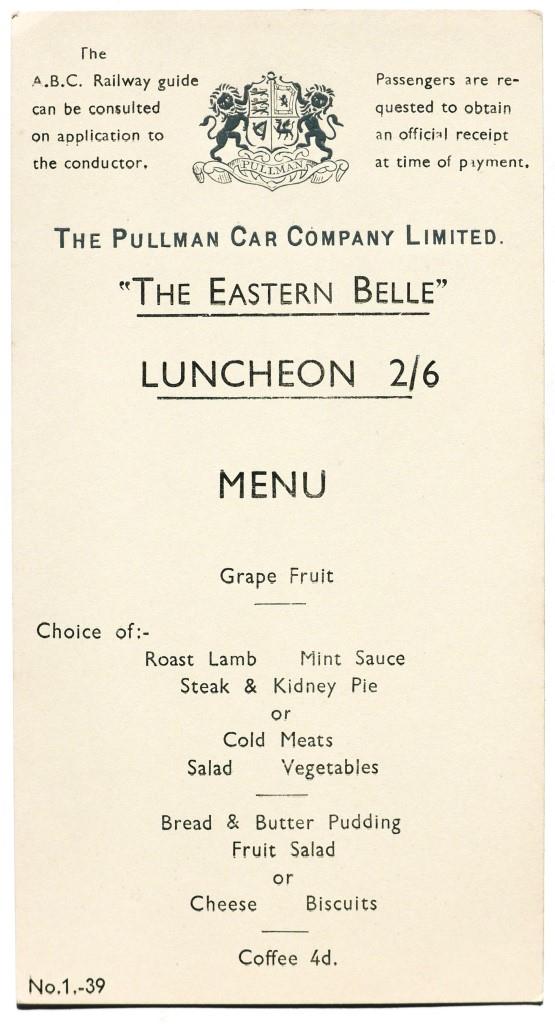 The A.B.C. Railway guide can be consulted on application to the conductor.

PULLMAN

Passengers are requested to obtain an official receipt at time of payment.

THE PULLMAN CAR COMPANY LIMITED.

"THE EASTERN BELLE"

LUNCHEON 2/6

MENU

Grape Fruit

Choice of:-

Roast Lamb Mint Sauce
Steak & Kidney Pie
or
Cold Meats
Salad Vegetables

Bread & Butter Pudding
Fruit Salad
or
Cheese Biscuits

Coffee 4d.

No.1.-39